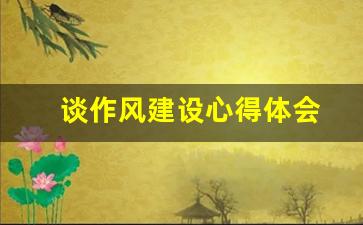 谈作风建设心得体会